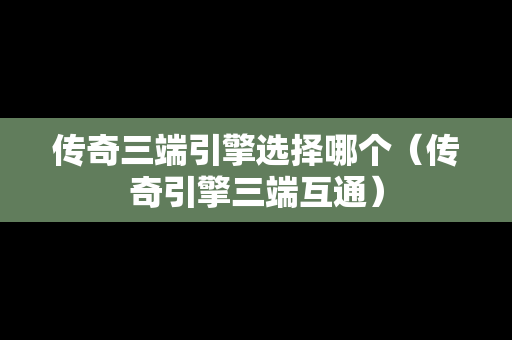 传奇三端引擎选择哪个（传奇引擎三端互通）